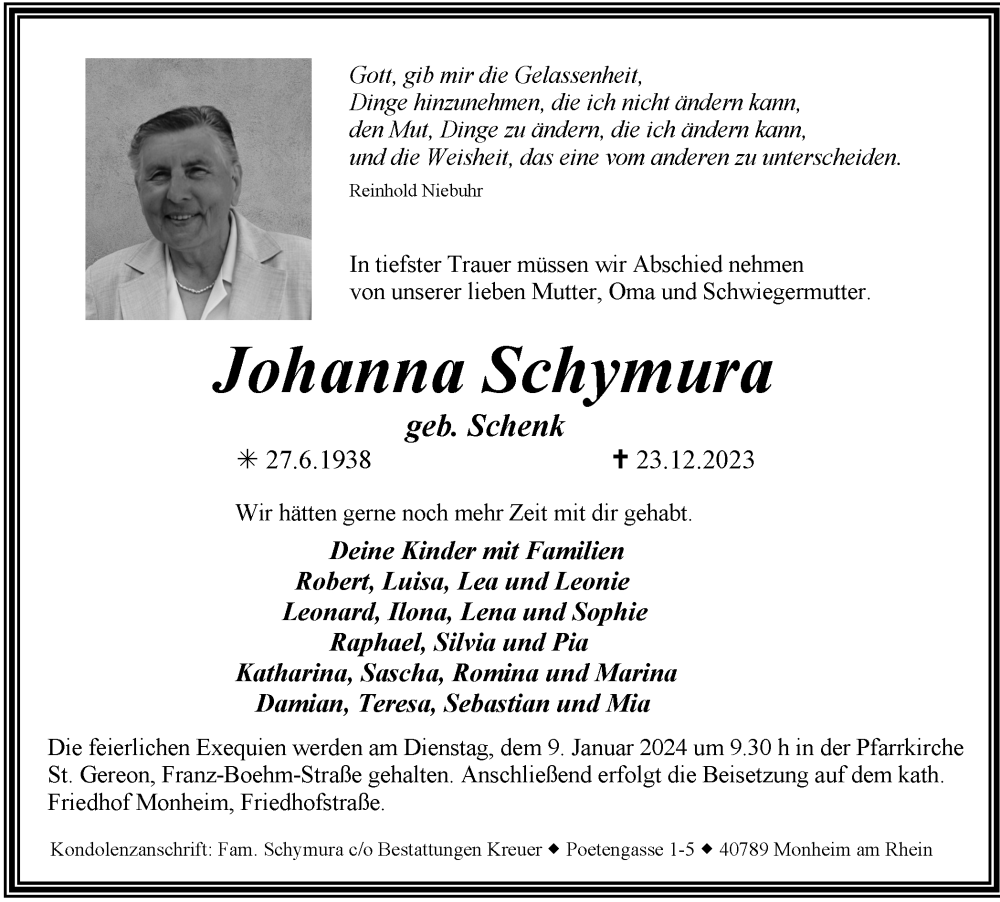 Gott, gib mir die Gelassenheit,
Dinge hinzunehmen, die ich nicht ändern kann,
den Mut, Dinge zu ändern, die ich ändern kann,
und die Weisheit, das eine vom anderen zu unterscheiden.
Reinhold Niebuhr

In tiefster Trauer müssen wir Abschied nehmen
von unserer lieben Mutter, Oma und Schwiegermutter.

Johanna Schymura
geb. Schenk
✳ 27.6.1938 ✝ 23.12.2023

Wir hätten gerne noch mehr Zeit mit dir gehabt.

Deine Kinder mit Familien
Robert, Luisa, Lea und Leonie
Leonard, Ilona, Lena und Sophie
Raphael, Silvia und Pia
Katharina, Sascha, Romina und Marina
Damian, Teresa, Sebastian und Mia

Die feierlichen Exequien werden am Dienstag, dem 9. Januar 2024 um 9.30 h in der Pfarrkirche St. Gereon, Franz-Boehm-Straße gehalten. Anschließend erfolgt die Beisetzung auf dem kath. Friedhof Monheim, Friedhofstraße.

Kondolenzanschrift: Fam. Schymura c/o Bestattungen Kreuer ◆ Poetengasse 1-5 ◆ 40789 Monheim am Rhein